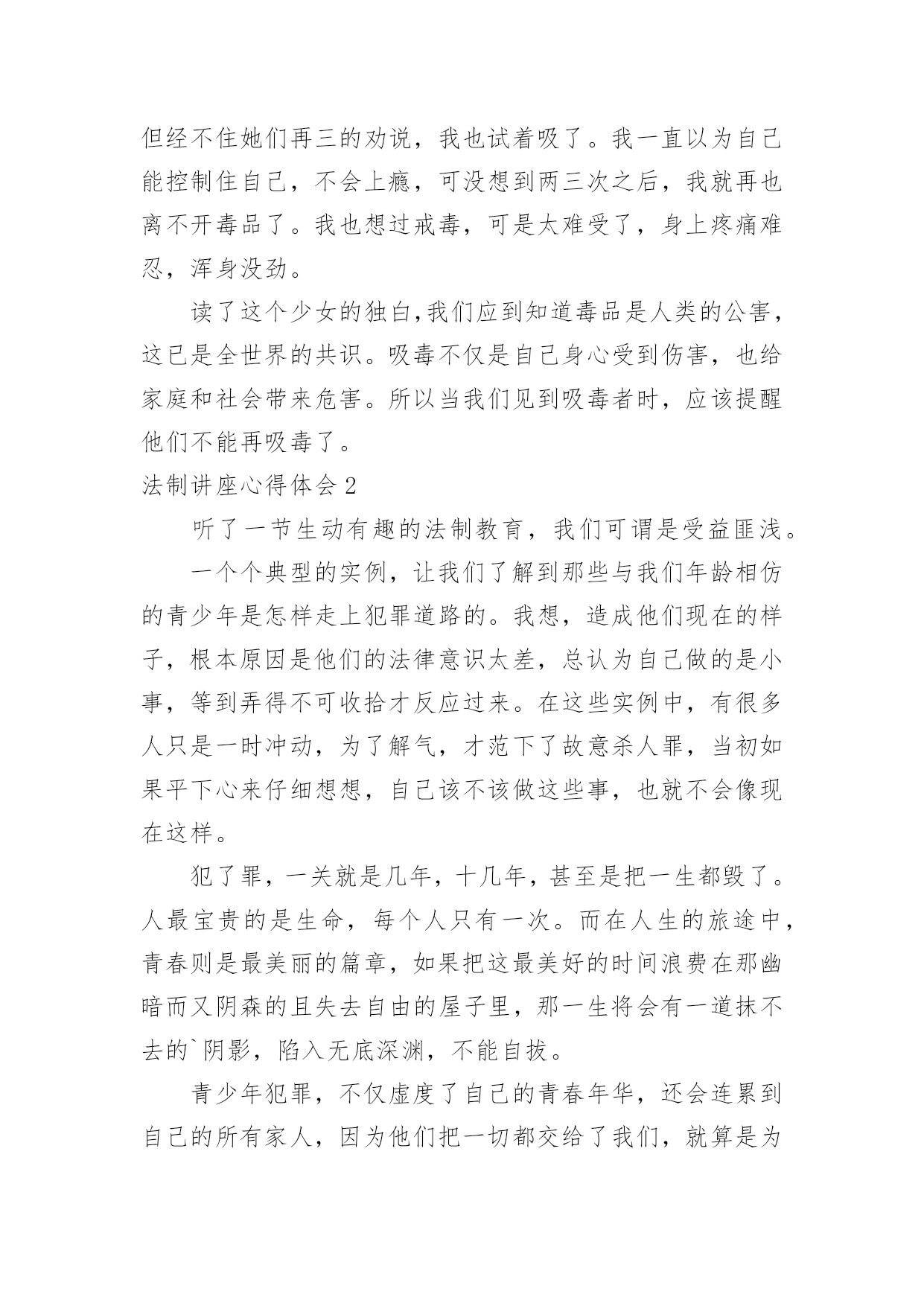 但经不住她们再三的劝说，我也试着吸了。我一直以为自己能控制住自己，不会上瘾，可没想到两三次之后，我就再也离不开毒品了。我也想过戒毒，可是太难受了，身上疼痛难忍，浑身没劲。

读了这个少女的独白,我们应到知道毒品是人类的公害，这已是全世界的共识。吸毒不仅是自己身心受到伤害，也给家庭和社会带来危害。所以当我们见到吸毒者时，应该提醒他们不能再吸毒了。

法制讲座心得体会 2

听了一节生动有趣的法制教育，我们可谓是受益匪浅。

一个个典型的实例，让我们了解到那些与我们年龄相仿的青少年是怎样走上犯罪道路的。我想，造成他们现在的样子，根本原因是他们的法律意识太差，总认为自己做的是小事，等到弄得不可收拾才反应过来。在这些实例中，有很多人只是一时冲动，为了解气，才范下了故意杀人罪，当初如果平下心来仔细想想，自己该不该做这些事，也就不会像现在这样。

犯了罪，一关就是几年，十几年，甚至是把一生都毁了。人最宝贵的是生命，每个人只有一次。而在人生的旅途中，青春则是最美丽的篇章，如果把这最美好的时间浪费在那幽暗而又阴森的且失去自由的屋子里，那一生将会有一道抹不去的`阴影，陷入无底深渊，不能自拔。

青少年犯罪，不仅虚度了自己的青春年华，还会连累到自己的所有家人，因为他们把一切都交给了我们，就算是为